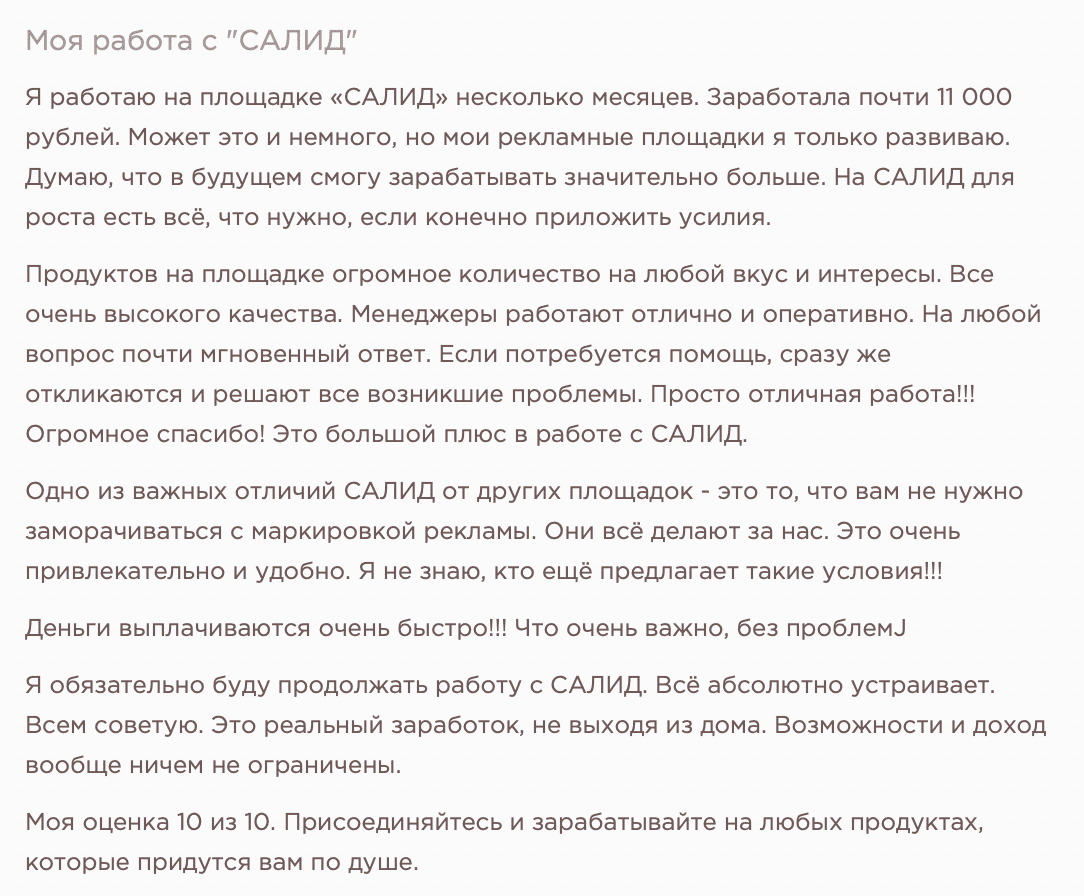 Моя работа с "САЛИД"

Я работаю на площадке «САЛИД» несколько месяцев. Заработала почти 11 000 рублей. Может это и немного, но мои рекламные площадки я только развиваю. Думаю, что в будущем смогу зарабатывать значительно больше. На САЛИД для роста есть всё, что нужно, если конечно приложить усилия.

Продуктов на площадке огромное количество на любой вкус и интересы. Все очень высокого качества. Менеджеры работают отлично и оперативно. На любой вопрос почти мгновенный ответ. Если потребуется помощь, сразу же откликаются и решают все возникшие проблемы. Просто отличная работа!!! Огромное спасибо! Это большой плюс в работе с САЛИД.

Одно из важных отличий САЛИД от других площадок - это то, что вам не нужно заморачиваться с маркировкой рекламы. Они всё делают за нас. Это очень привлекательно и удобно. Я не знаю, кто ещё предлагает такие условия!!!

Деньги выплачиваются очень быстро!!! Что очень важно, без проблемJ

Я обязательно буду продолжать работу с САЛИД. Всё абсолютно устраивает. Всем советую. Это реальный заработок, не выходя из дома. Возможности и доход вообще ничем не ограничены.

Моя оценка 10 из 10. Присоединяйтесь и зарабатывайте на любых продуктах, которые придутся вам по душе.